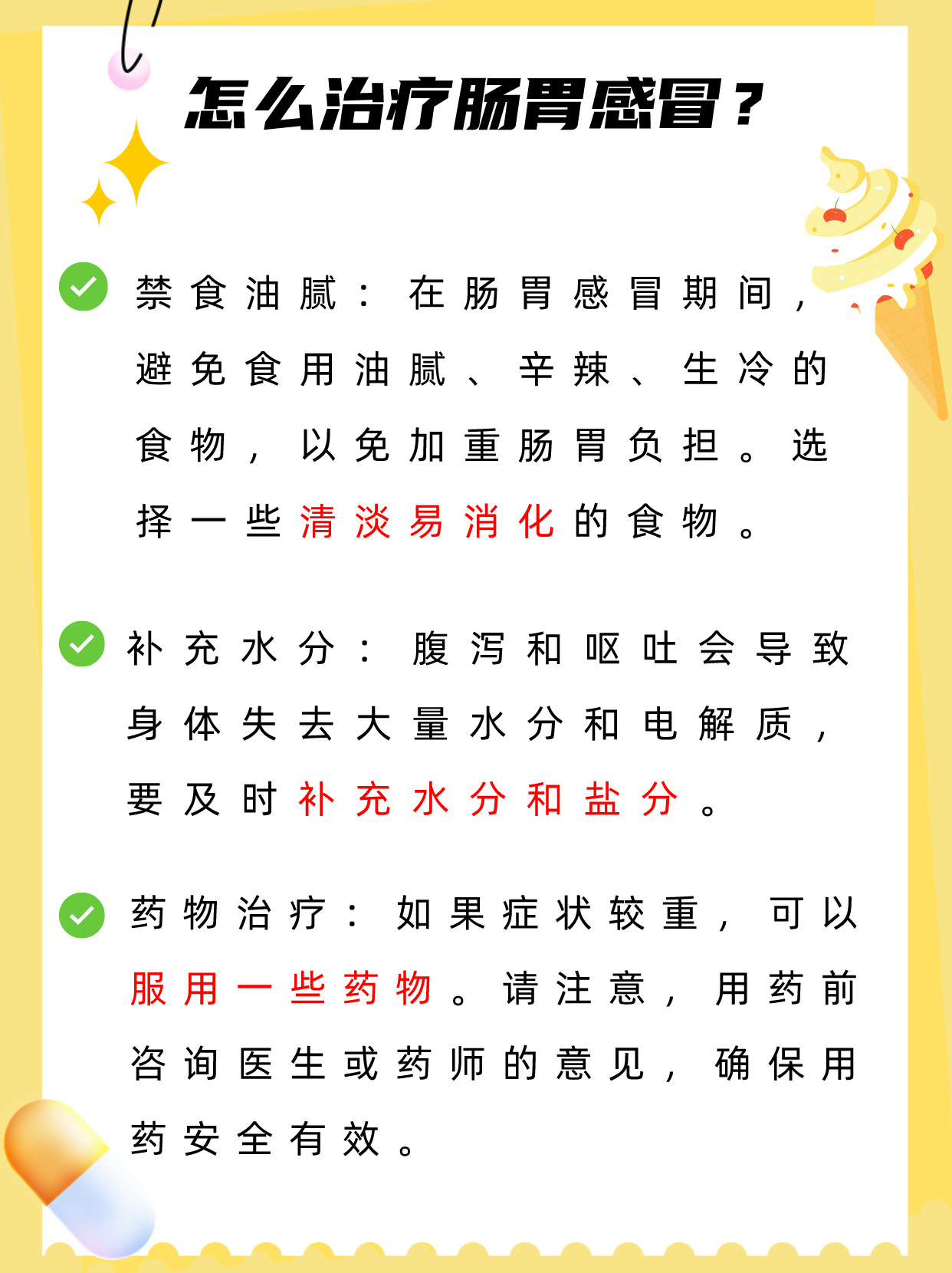 怎么治疗肠胃感冒？

禁食油腻：在肠胃感冒期间，避免食用油腻、辛辣、生冷的食物，以免加重肠胃负担。选择一些清淡易消化的食物。

补充水分：腹泻和呕吐会导致身体失去大量水分和电解质，要及时补充水分和盐分。

药物治疗：如果症状较重，可以服用一些药物。请注意，用药前咨询医生或药师的意见，确保用药安全有效。